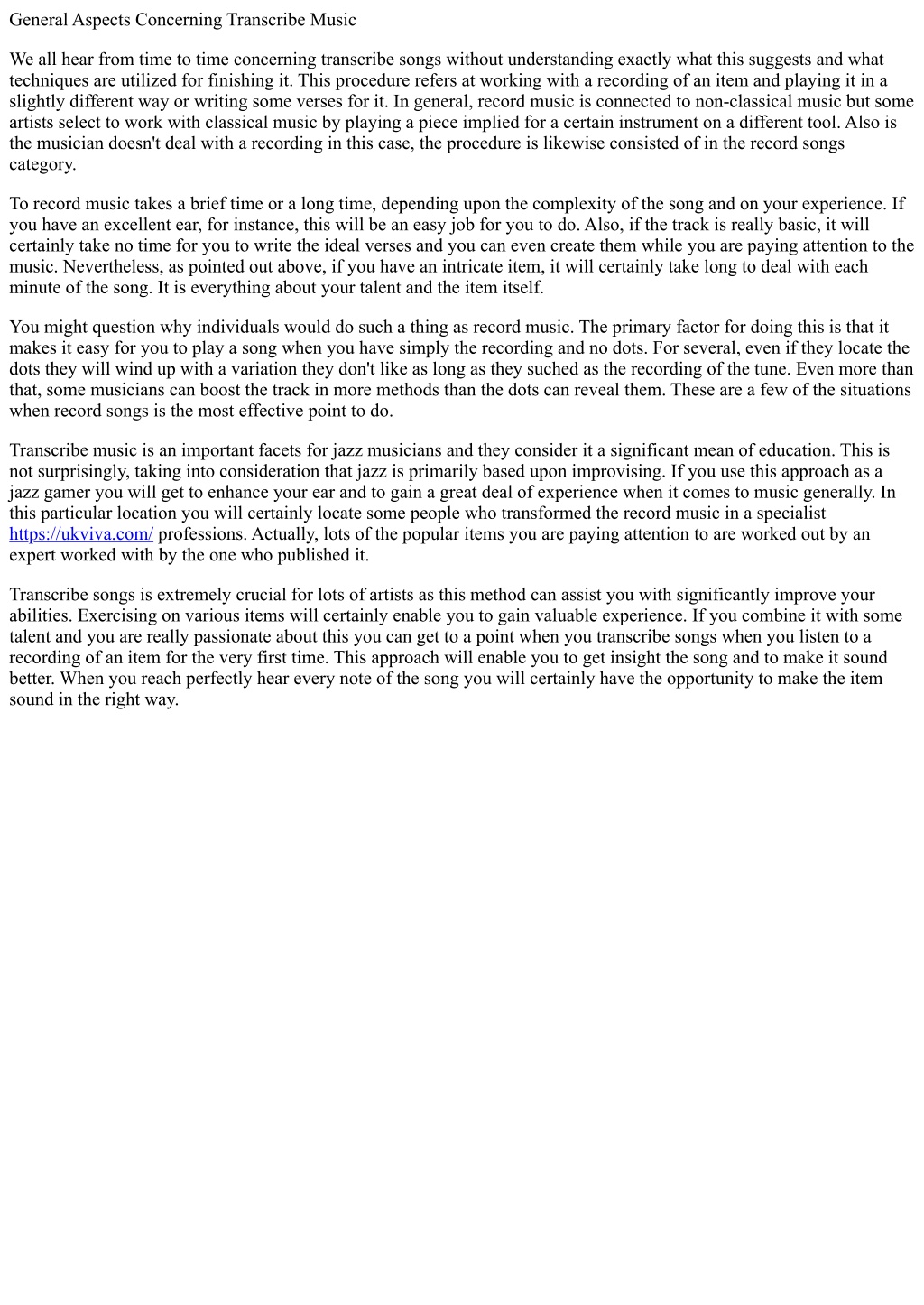 General Aspects Concerning Transcribe Music

We all hear from time to time concerning transcribe songs without understanding exactly what this suggests and what techniques are utilized for finishing it. This procedure refers at working with a recording of an item and playing it in a slightly different way or writing some verses for it. In general, record music is connected to non-classical music but some artists select to work with classical music by playing a piece implied for a certain instrument on a different tool. Also is the musician doesn't deal with a recording in this case, the procedure is likewise consisted of in the record songs category.

To record music takes a brief time or a long time, depending upon the complexity of the song and on your experience. If you have an excellent ear, for instance, this will be an easy job for you to do. Also, if the track is really basic, it will certainly take no time for you to write the ideal verses and you can even create them while you are paying attention to the music. Nevertheless, as pointed out above, if you have an intricate item, it will certainly take long to deal with each minute of the song. It is everything about your talent and the item itself.

You might question why individuals would do such a thing as record music. The primary factor for doing this is that it makes it easy for you to play a song when you have simply the recording and no dots. For several, even if they locate the dots they will wind up with a variation they don't like as long as they suched as the recording of the tune. Even more than that, some musicians can boost the track in more methods than the dots can reveal them. These are a few of the situations when record songs is the most effective point to do.

Transcribe music is an important facets for jazz musicians and they consider it a significant mean of education. This is not surprisingly, taking into consideration that jazz is primarily based upon improvising. If you use this approach as a jazz gamer you will get to enhance your ear and to gain a great deal of experience when it comes to music generally. In this particular location you will certainly locate some people who transformed the record music in a specialist https://ukviva.com/ professions. Actually, lots of the popular items you are paying attention to are worked out by an expert worked with by the one who published it.

Transcribe songs is extremely crucial for lots of artists as this method can assist you with significantly improve your abilities. Exercising on various items will certainly enable you to gain valuable experience. If you combine it with some talent and you are really passionate about this you can get to a point when you transcribe songs when you listen to a recording of an item for the very first time. This approach will enable you to get insight the song and to make it sound better. When you reach perfectly hear every note of the song you will certainly have the opportunity to make the item sound in the right way.